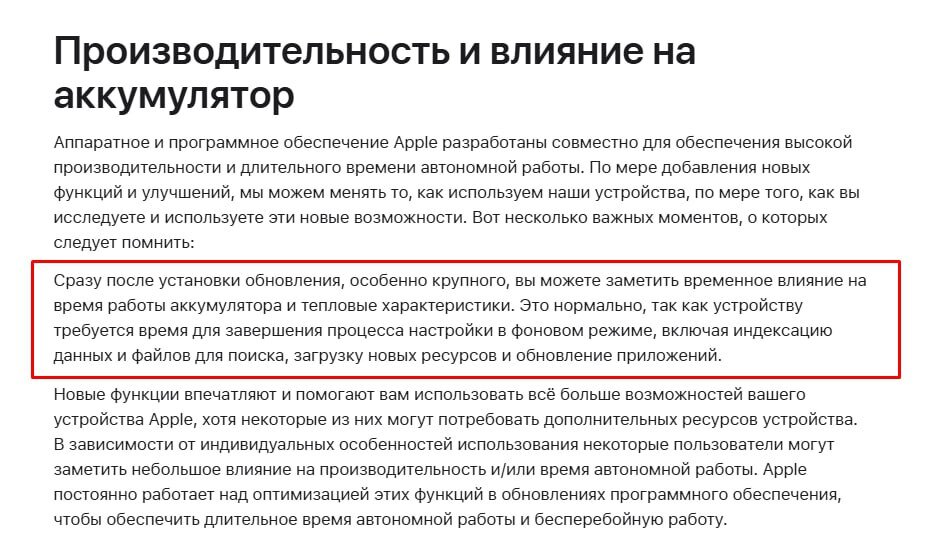 Производительность и влияние на аккумулятор

Аппаратное и программное обеспечение Apple разработаны совместно для обеспечения высокой производительности и длительного времени автономной работы. По мере добавления новых функций и улучшений, мы можем менять то, как используем наши устройства, по мере того, как вы исследуете и используете эти новые возможности. Вот несколько важных моментов, о которых следует помнить:

Сразу после установки обновления, особенно крупного, вы можете заметить временное влияние на время работы аккумулятора и тепловые характеристики. Это нормально, так как устройству требуется время для завершения процесса настройки в фоновом режиме, включая индексацию данных и файлов для поиска, загрузку новых ресурсов и обновление приложений.

Новые функции впечатляют и помогают вам использовать всё больше возможностей вашего устройства Apple, хотя некоторые из них могут потребовать дополнительных ресурсов устройства. В зависимости от индивидуальных особенностей использования некоторые пользователи могут заметить небольшое влияние на производительность и/или время автономной работы. Apple постоянно работает над оптимизацией этих функций в обновлениях программного обеспечения, чтобы обеспечить длительное время автономной работы и бесперебойную работу.